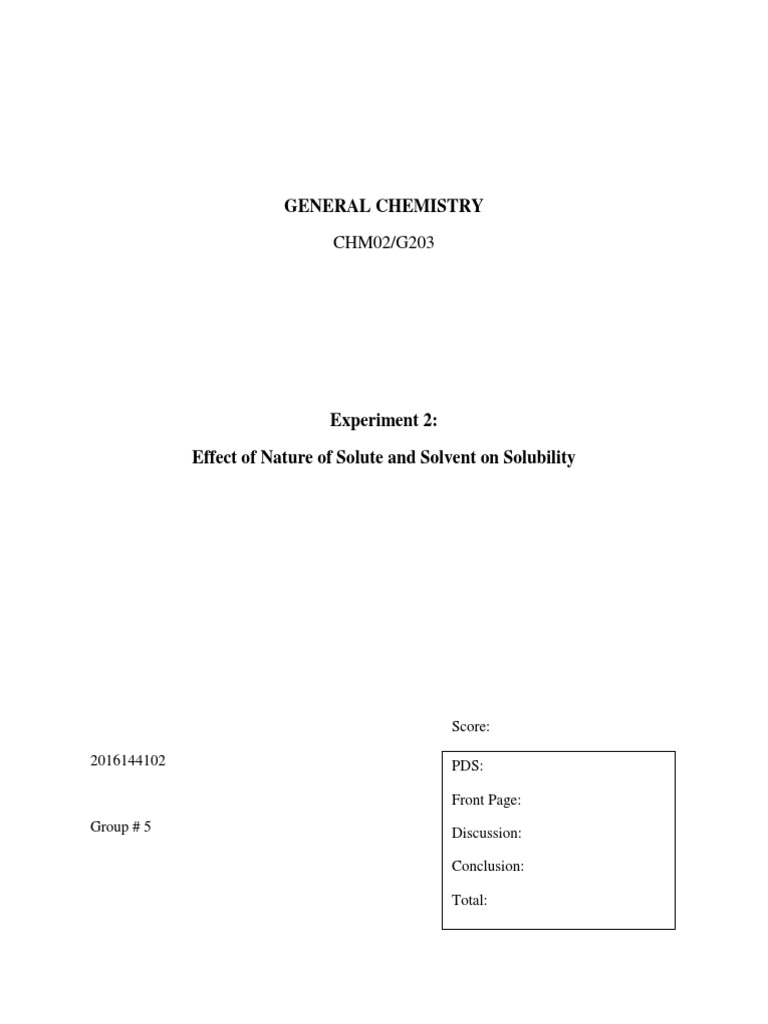 GENERAL CHEMISTRY

CHM02/G203

Experiment 2:

Effect of Nature of Solute and Solvent on Solubility

Score:

2016144102

Group # 5

PDS:

Front Page:

Discussion:

Conclusion:

Total: